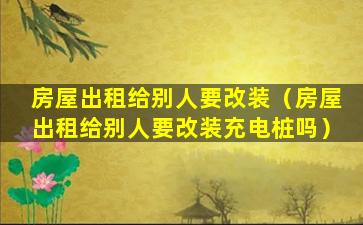 房屋出租给别人要改装（房屋出租给别人要改装充电桩吗）